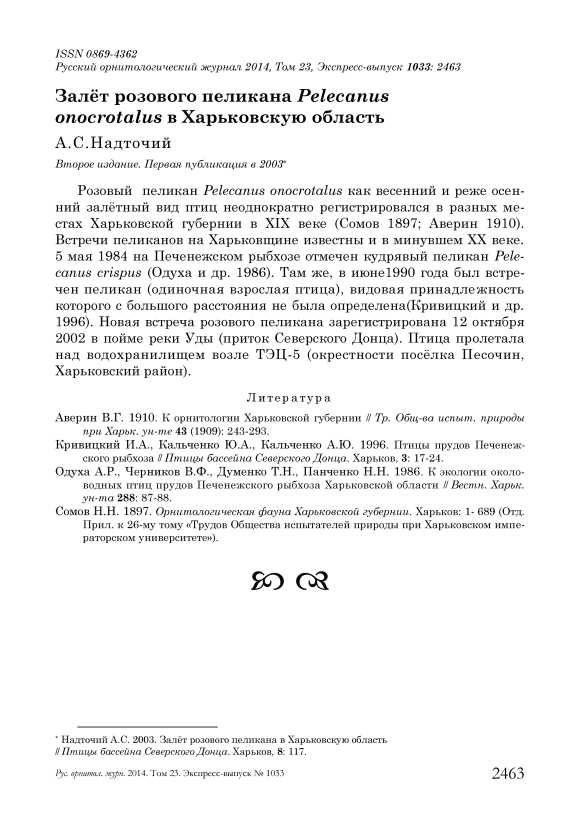 ISSN 0869-4362
Русский орнитологический журнал 2014, Том 23, Экспресс-выпуск 1033: 2463

Залёт розового пеликана Pelecanus onocrotalus в Харьковскую область

А.С.Надточий

Второе издание. Первая публикация в 2003*

Розовый пеликан Pelecanus onocrotalus как весенний и реже осенний залётный вид птиц неоднократно регистрировался в разных местах Харьковской губернии в XIX веке (Сомов 1897; Аверин 1910). Встречи пеликанов на Харьковщине известны и в минувшем XX веке. 5 мая 1984 на Печенежском рыбхозе отмечен кудрявый пеликан Pelecanus crispus (Одуха и др. 1986). Там же, в июне1990 года был встречен пеликан (одиночная взрослая птица), видовая принадлежность которого с большого расстояния не была определена(Кривицкий и др. 1996). Новая встреча розового пеликана зарегистрирована 12 октября 2002 в пойме реки Уды (приток Северского Донца). Птица пролетала над водохранилищем возле ТЭЦ-5 (окрестности посёлка Песочин, Харьковский район).

Литература

Аверин В.Г. 1910. К орнитологии Харьковской губернии // Тр. Общ-ва испыт. природы при Харьк. ун-те 43 (1909): 243-293.

Кривицкий И.А., Кальченко Ю.А., Кальченко А.Ю. 1996. Птицы прудов Печенежского рыбхоза // Птицы бассейна Северского Донца. Харьков, 3: 17-24.

Одуха А.Р., Черников В.Ф., Думенко Т.Н., Панченко Н.Н. 1986. К экологии околоводных птиц прудов Печенежского рыбхоза Харьковской области // Вестн. Харьк. ун-та 288: 87-88.

Сомов Н.Н. 1897. Орнитологическая фауна Харьковской губернии. Харьков: 1- 689 (Отд. Прил. к 26-му тому «Трудов Общества испытателей природы при Харьковском императорском университете»).

* Надточий А.С. 2003. Залёт розового пеликана в Харьковскую область // Птицы бассейна Северского Донца. Харьков, 8: 117.

Рус. орнитол. журн. 2014. Том 23. Экспресс-выпуск № 1033 2463